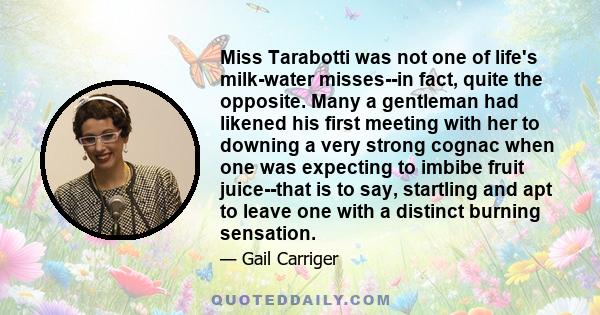 Miss Tarabotti was not one of life's milk-water misses--in fact, quite the opposite. Many a gentleman had likened his first meeting with her to downing a very strong cognac when one was expecting to imbibe fruit juice--that is to say, startling and apt to leave one with a distinct burning sensation.

— Gail Carriger

QUOTEDDAILY.COM